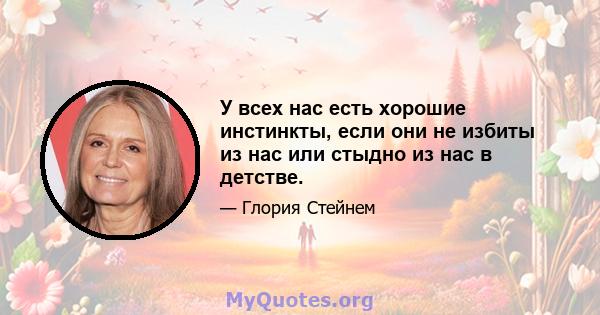 У всех нас есть хорошие инстинкты, если они не избиты из нас или стыдно из нас в детстве.

— Глория Стейнем

MyQuotes.org